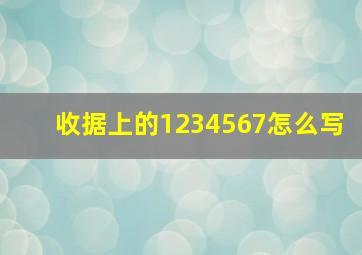 收据上的1234567怎么写